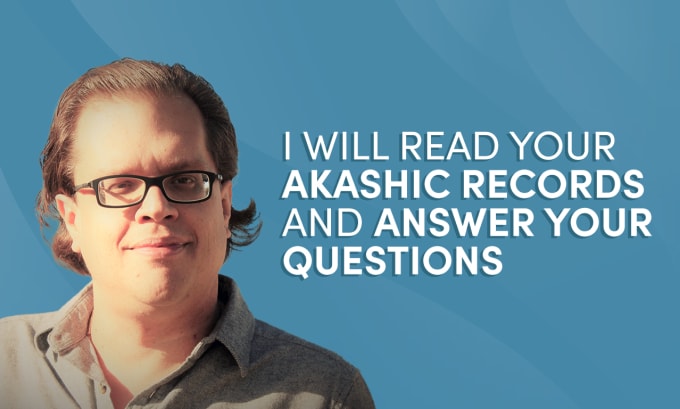 I WILL READ YOUR AKASHIC RECORDS AND ANSWER YOUR QUESTIONS